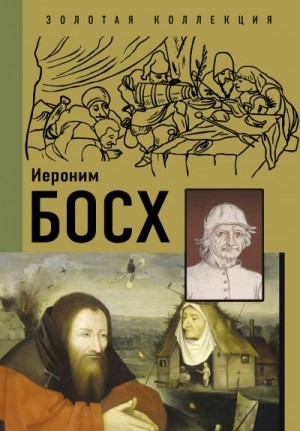 ЗОЛОТАЯ КОЛЛЕКЦИЯ

Иероним
БОСХ